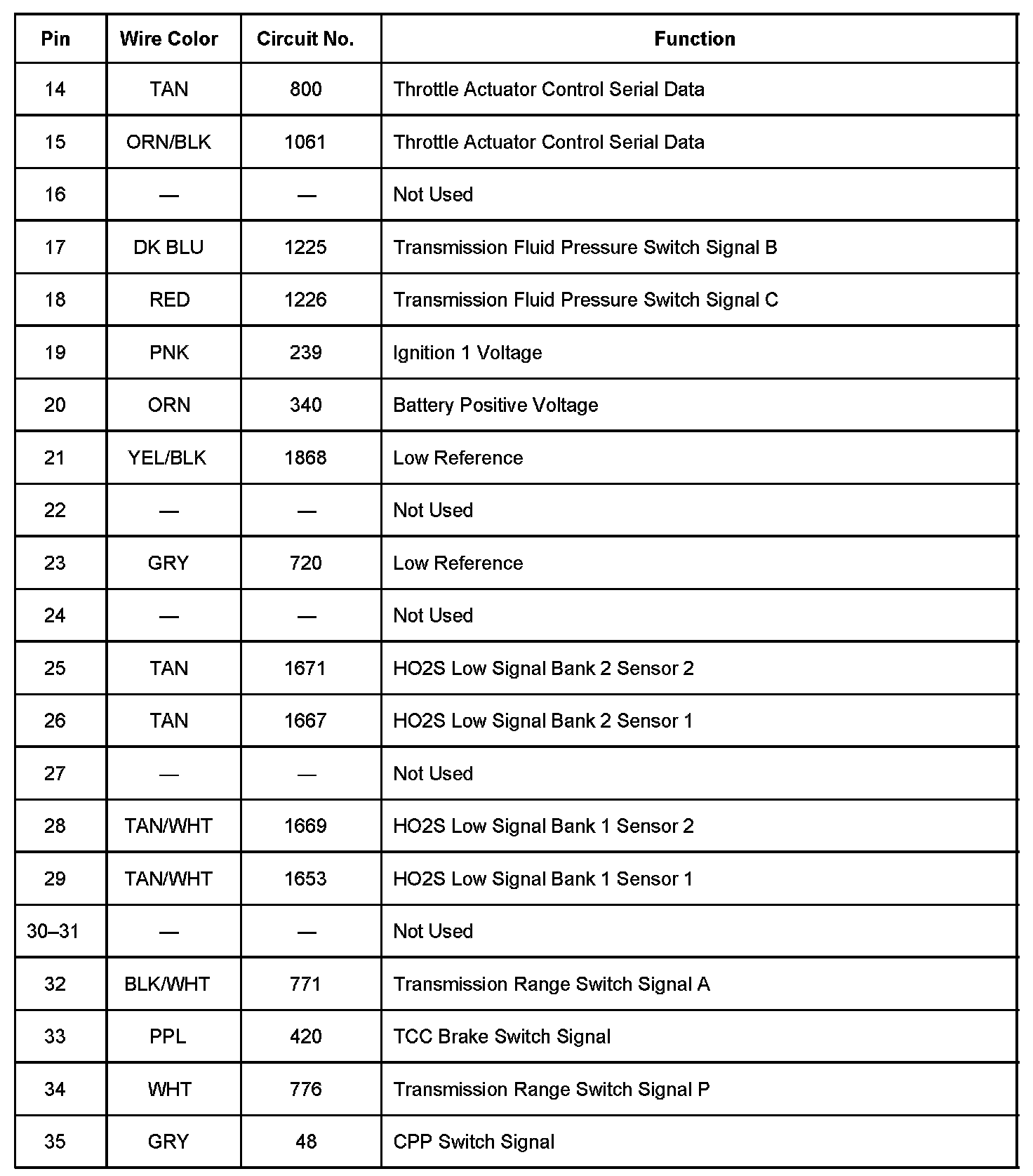 | Pin | Wire Color | Circuit No. | Function |
|---|---|---|---|
| 14 | TAN | 800 | Throttle Actuator Control Serial Data |
| 15 | ORN/BLK | 1061 | Throttle Actuator Control Serial Data |
| 16 | — | — | Not Used |
| 17 | DK BLU | 1225 | Transmission Fluid Pressure Switch Signal B |
| 18 | RED | 1226 | Transmission Fluid Pressure Switch Signal C |
| 19 | PNK | 239 | Ignition 1 Voltage |
| 20 | ORN | 340 | Battery Positive Voltage |
| 21 | YEL/BLK | 1868 | Low Reference |
| 22 | — | — | Not Used |
| 23 | GRY | 720 | Low Reference |
| 24 | — | — | Not Used |
| 25 | TAN | 1671 | HO2S Low Signal Bank 2 Sensor 2 |
| 26 | TAN | 1667 | HO2S Low Signal Bank 2 Sensor 1 |
| 27 | — | — | Not Used |
| 28 | TAN/WHT | 1669 | HO2S Low Signal Bank 1 Sensor 2 |
| 29 | TAN/WHT | 1653 | HO2S Low Signal Bank 1 Sensor 1 |
| 30–31 | — | — | Not Used |
| 32 | BLK/WHT | 771 | Transmission Range Switch Signal A |
| 33 | PPL | 420 | TCC Brake Switch Signal |
| 34 | WHT | 776 | Transmission Range Switch Signal P |
| 35 | GRY | 48 | CPP Switch Signal |